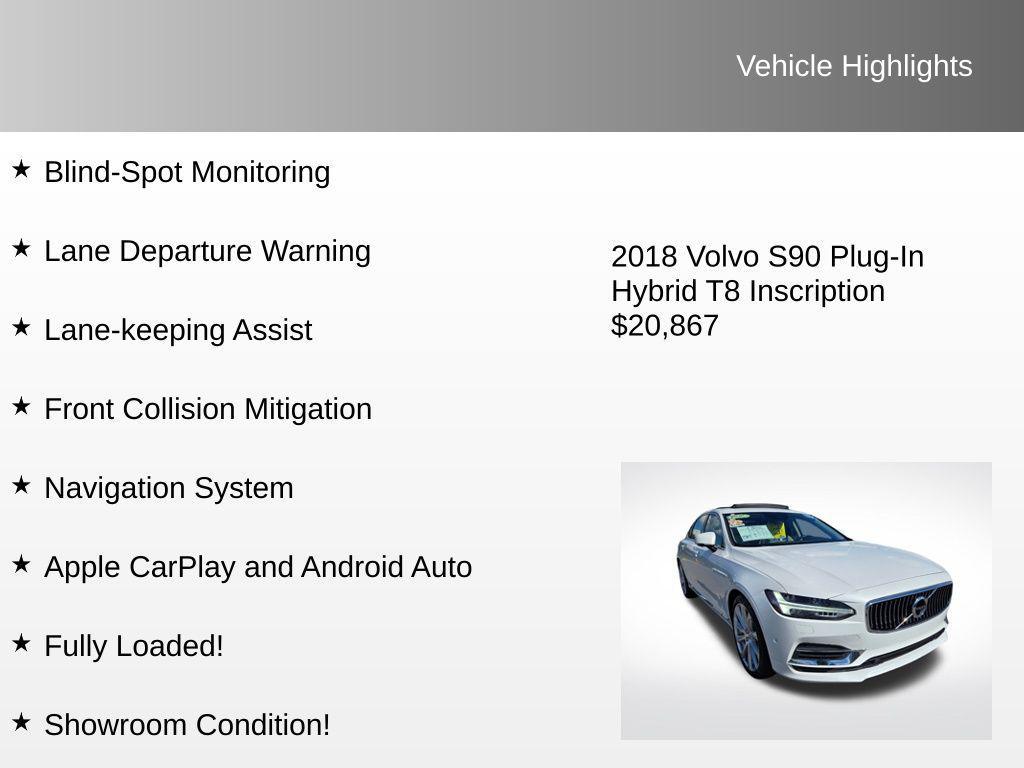 Vehicle Highlights

★ Blind-Spot Monitoring

★ Lane Departure Warning

★ Lane-keeping Assist

★ Front Collision Mitigation

★ Navigation System

★ Apple CarPlay and Android Auto

★ Fully Loaded!

★ Showroom Condition!

2018 Volvo S90 Plug-In Hybrid T8 Inscription
$20,867